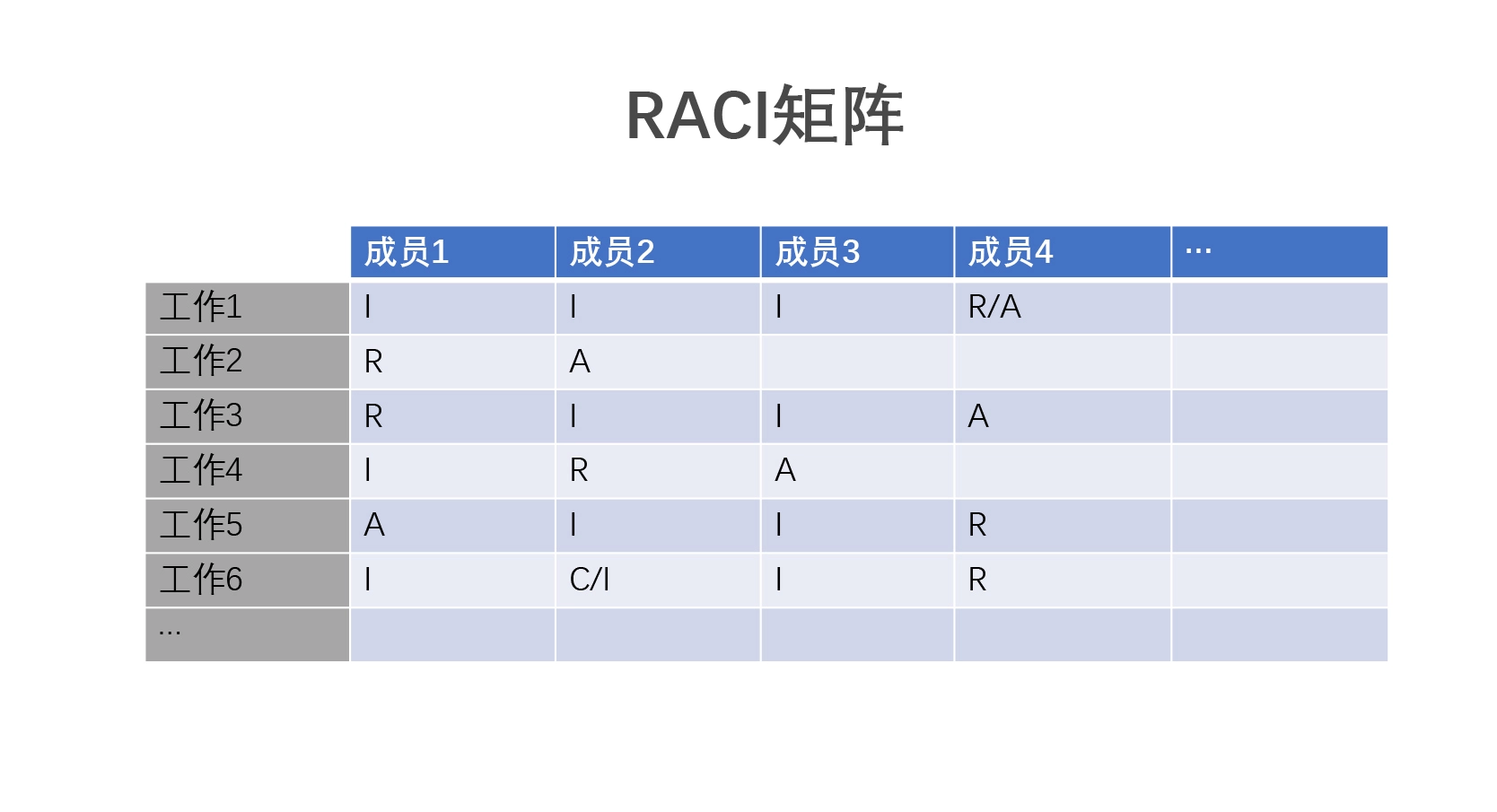 RACI矩阵

| | 成员1 | 成员2 | 成员3 | 成员4 | … |
|---|---|---|---|---|---|
| 工作1 | I | I | I | R/A | |
| 工作2 | R | A | | | |
| 工作3 | R | I | I | A | |
| 工作4 | I | R | A | | |
| 工作5 | A | I | I | R | |
| 工作6 | I | C/I | I | R | |
| … | | | | | |